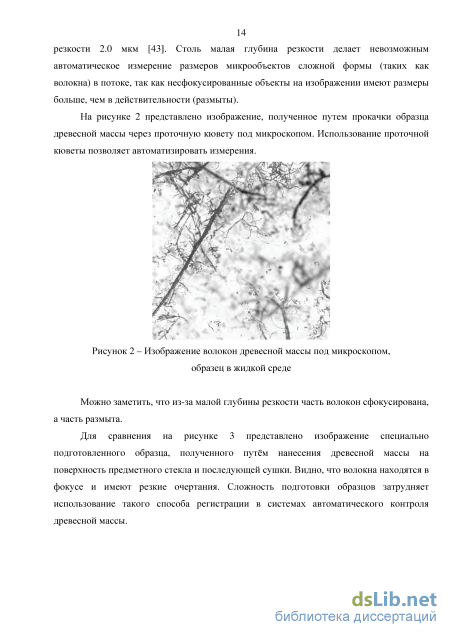 14

резкости 2.0 мкм [43]. Столь малая глубина резкости делает невозможным автоматическое измерение размеров микрообъектов сложной формы (таких как волокна) в потоке, так как несфокусированные объекты на изображении имеют размеры больше, чем в действительности (размыты).

На рисунке 2 представлено изображение, полученное путем прокачки образца древесной массы через проточную кювету под микроскопом. Использование проточной кюветы позволяет автоматизировать измерения.

Рисунок 2 – Изображение волокон древесной массы под микроскопом, образец в жидкой среде

Можно заметить, что из-за малой глубины резкости часть волокон сфокусирована, а часть размыта.

Для сравнения на рисунке 3 представлено изображение специально подготовленного образца, полученного путём нанесения древесной массы на поверхность предметного стекла и последующей сушки. Видно, что волокна находятся в фокусе и имеют резкие очертания. Сложность подготовки образцов затрудняет использование такого способа регистрации в системах автоматического контроля древесной массы.

dsLib.net
библиотека диссертаций